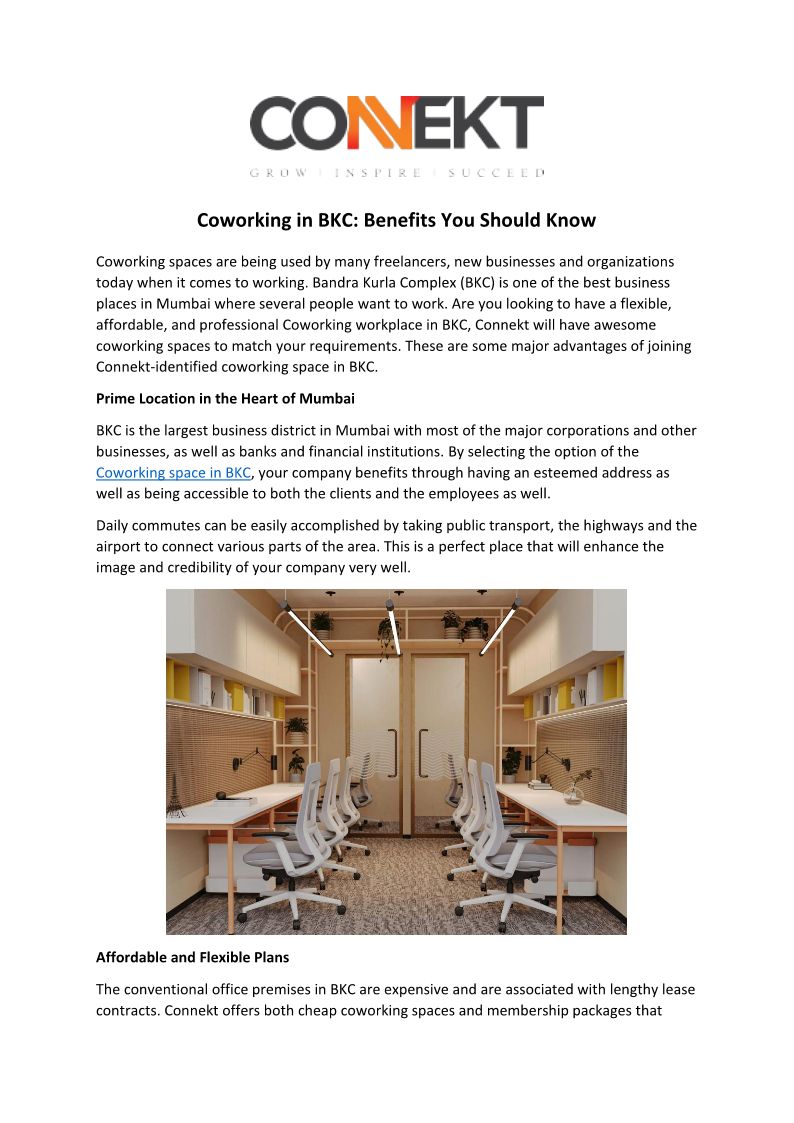 CONNEKT
GROW | INSPIRE | SUCCEED

Coworking in BKC: Benefits You Should Know

Coworking spaces are being used by many freelancers, new businesses and organizations today when it comes to working. Bandra Kurla Complex (BKC) is one of the best business places in Mumbai where several people want to work. Are you looking to have a flexible, affordable, and professional Coworking workplace in BKC, Connekt will have awesome coworking spaces to match your requirements. These are some major advantages of joining Connekt-identified coworking space in BKC.

Prime Location in the Heart of Mumbai

BKC is the largest business district in Mumbai with most of the major corporations and other businesses, as well as banks and financial institutions. By selecting the option of the Coworking space in BKC, your company benefits through having an esteemed address as well as being accessible to both the clients and the employees as well.

Daily commutes can be easily accomplished by taking public transport, the highways and the airport to connect various parts of the area. This is a perfect place that will enhance the image and credibility of your company very well.

Affordable and Flexible Plans

The conventional office premises in BKC are expensive and are associated with lengthy lease contracts. Connekt offers both cheap coworking spaces and membership packages that